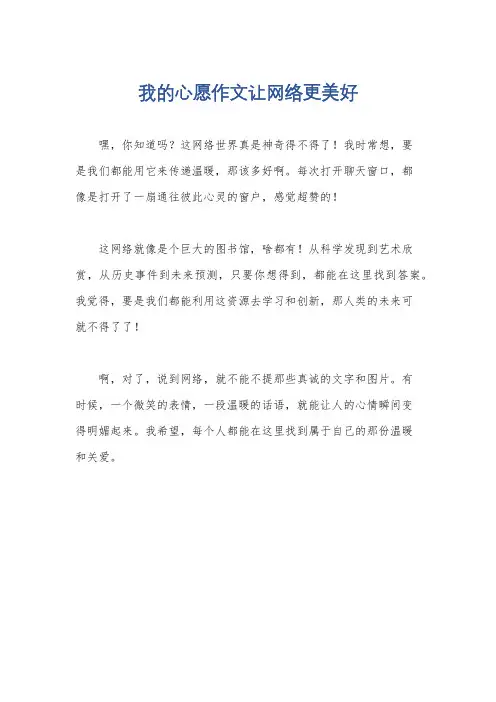 我的心愿作文让网络更美好

嘿，你知道吗？这网络世界真是神奇得不得了！我时常想，要是我们都能用它来传递温暖，那该多好啊。每次打开聊天窗口，都像是打开了一扇通往彼此心灵的窗户，感觉超赞的！

这网络就像是个巨大的图书馆，啥都有！从科学发现到艺术欣赏，从历史事件到未来预测，只要你想得到，都能在这里找到答案。我觉得，要是我们都能利用这资源去学习和创新，那人类的未来可就不得了了！

啊，对了，说到网络，就不能不提那些真诚的文字和图片。有时候，一个微笑的表情，一段温暖的话语，就能让人的心情瞬间变得明媚起来。我希望，每个人都能在这里找到属于自己的那份温暖和关爱。